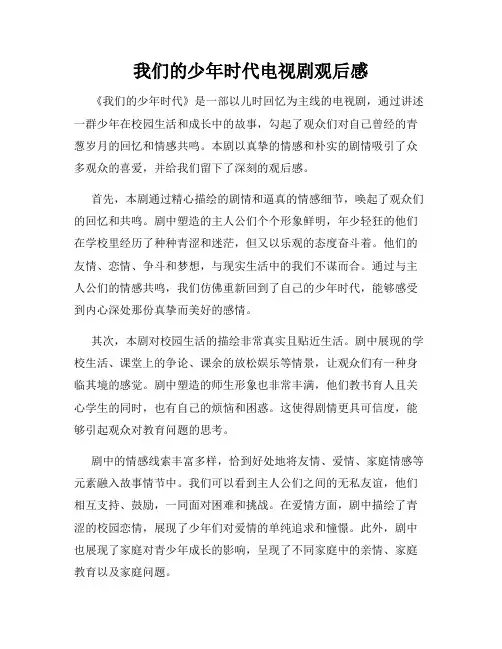 我们的少年时代电视剧观后感

《我们的少年时代》是一部以儿时回忆为主线的电视剧，通过讲述一群少年在校园生活和成长中的故事，勾起了观众们对自己曾经的青葱岁月的回忆和情感共鸣。本剧以真挚的情感和朴实的剧情吸引了众多观众的喜爱，并给我们留下了深刻的观后感。

首先，本剧通过精心描绘的剧情和逼真的情感细节，唤起了观众们的回忆和共鸣。剧中塑造的主人公们个个形象鲜明，年少轻狂的他们在学校里经历了种种青涩和迷茫，但又以乐观的态度奋斗着。他们的友情、恋情、争斗和梦想，与现实生活中的我们不谋而合。通过与主人公们的情感共鸣，我们仿佛重新回到了自己的少年时代，能够感受到内心深处那份真挚而美好的感情。

其次，本剧对校园生活的描绘非常真实且贴近生活。剧中展现的学校生活、课堂上的争论、课余的放松娱乐等情景，让观众们有一种身临其境的感觉。剧中塑造的师生形象也非常丰满，他们教书育人且关心学生的同时，也有自己的烦恼和困惑。这使得剧情更具可信度，能够引起观众对教育问题的思考。

剧中的情感线索丰富多样，恰到好处地将友情、爱情、家庭情感等元素融入故事情节中。我们可以看到主人公们之间的无私友谊，他们相互支持、鼓励，一同面对困难和挑战。在爱情方面，剧中描绘了青涩的校园恋情，展现了少年们对爱情的单纯追求和憧憬。此外，剧中也展现了家庭对青少年成长的影响，呈现了不同家庭中的亲情、家庭教育以及家庭问题。